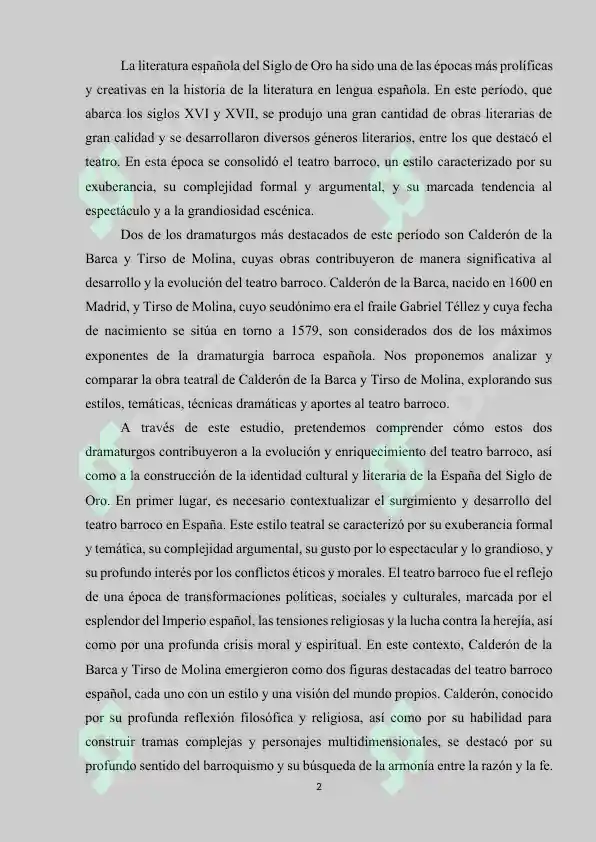 La literatura española del Siglo de Oro ha sido una de las épocas más prolíficas y creativas en la historia de la literatura en lengua española. En este período, que abarca los siglos XVI y XVII, se produjo una gran cantidad de obras literarias de gran calidad y se desarrollaron diversos géneros literarios, entre los que destacó el teatro. En esta época se consolidó el teatro barroco, un estilo caracterizado por su exuberancia, su complejidad formal y argumental, y su marcada tendencia al espectáculo y a la grandiosidad escénica.

Dos de los dramaturgos más destacados de este período son Calderón de la Barca y Tirso de Molina, cuyas obras contribuyeron de manera significativa al desarrollo y la evolución del teatro barroco. Calderón de la Barca, nacido en 1600 en Madrid, y Tirso de Molina, cuyo seudónimo era el fraile Gabriel Téllez y cuya fecha de nacimiento se sitúa en torno a 1579, son considerados dos de los máximos exponentes de la dramaturgia barroca española. Nos proponemos analizar y comparar la obra teatral de Calderón de la Barca y Tirso de Molina, explorando sus estilos, temáticas, técnicas dramáticas y aportes al teatro barroco.

A través de este estudio, pretendemos comprender cómo estos dos dramaturgos contribuyeron a la evolución y enriquecimiento del teatro barroco, así como a la construcción de la identidad cultural y literaria de la España del Siglo de Oro. En primer lugar, es necesario contextualizar el surgimiento y desarrollo del teatro barroco en España. Este estilo teatral se caracterizó por su exuberancia formal y temática, su complejidad argumental, su gusto por lo espectacular y lo grandioso, y su profundo interés por los conflictos éticos y morales. El teatro barroco fue el reflejo de una época de transformaciones políticas, sociales y culturales, marcada por el esplendor del Imperio español, las tensiones religiosas y la lucha contra la herejía, así como por una profunda crisis moral y espiritual. En este contexto, Calderón de la Barca y Tirso de Molina emergieron como dos figuras destacadas del teatro barroco español, cada uno con un estilo y una visión del mundo propios. Calderón, conocido por su profunda reflexión filosófica y religiosa, así como por su habilidad para construir tramas complejas y personajes multidimensionales, se destacó por su profundo sentido del barroquismo y su búsqueda de la armonía entre la razón y la fe.

2